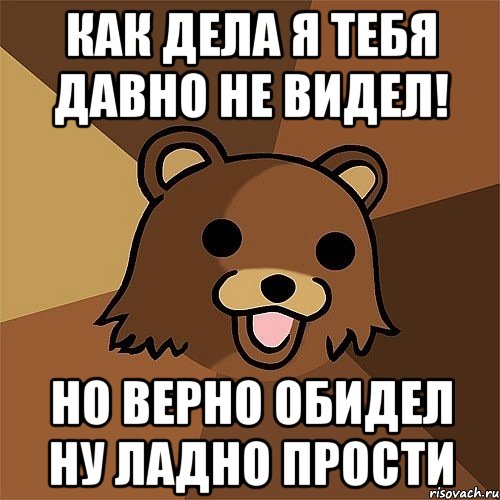 КАК ДЕЛА Я ТЕБЯ ДАВНО НЕ ВИДЕЛ!

НО ВЕРНО ОБИДЕЛ НУ ЛАДНО ПРОСТИ

risovach.ru